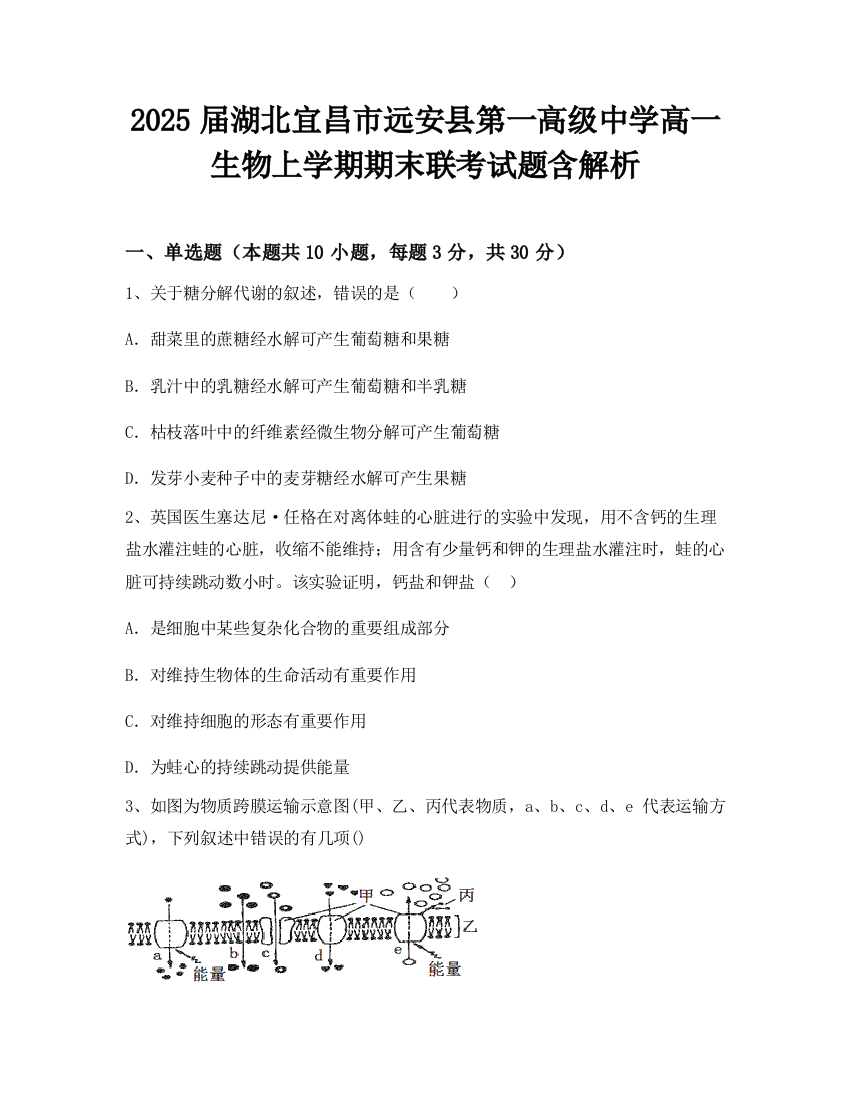 2025 届湖北宜昌市远安县第一高级中学高一生物上学期期末联考试题含解析

一、单选题（本题共 10 小题，每题 3 分，共 30 分）

1、关于糖分解代谢的叙述，错误的是（　　）

A. 甜菜里的蔗糖经水解可产生葡萄糖和果糖

B. 乳汁中的乳糖经水解可产生葡萄糖和半乳糖

C. 枯枝落叶中的纤维素经微生物分解可产生葡萄糖

D. 发芽小麦种子中的麦芽糖经水解可产生果糖

2、英国医生塞达尼·任格在对离体蛙的心脏进行的实验中发现，用不含钙的生理盐水灌注蛙的心脏，收缩不能维持；用含有少量钙和钾的生理盐水灌注时，蛙的心脏可持续跳动数小时。该实验证明，钙盐和钾盐（　）

A. 是细胞中某些复杂化合物的重要组成部分

B. 对维持生物体的生命活动有重要作用

C. 对维持细胞的形态有重要作用

D. 为蛙心的持续跳动提供能量

3、如图为物质跨膜运输示意图(甲、乙、丙代表物质，a、b、c、d、e 代表运输方式)，下列叙述中错误的有几项()

甲
丙
乙
a
b
c
d
e
能量
能量